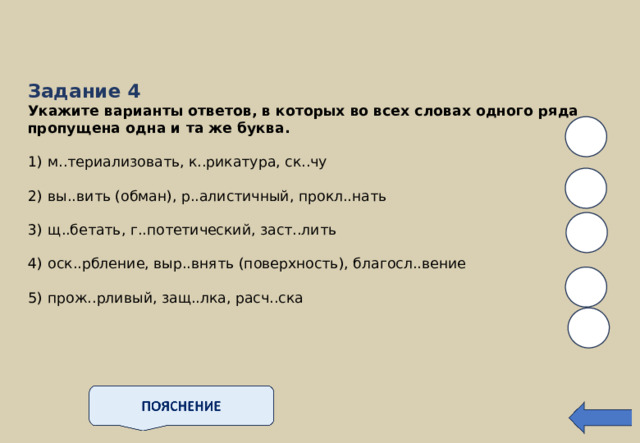 Задание 4
Укажите варианты ответов, в которых во всех словах одного ряда пропущена одна и та же буква.

1) м..териализовать, к..рикатура, ск..чу

2) вы..вить (обман), р..алистичный, прокл..нать

3) щ..бетать, г..потетический, заст..лить

4) оск..рбление, выр..внять (поверхность), благосл..вение

5) прож..рливый, защ..лка, расч..ска

ПОЯСНЕНИЕ